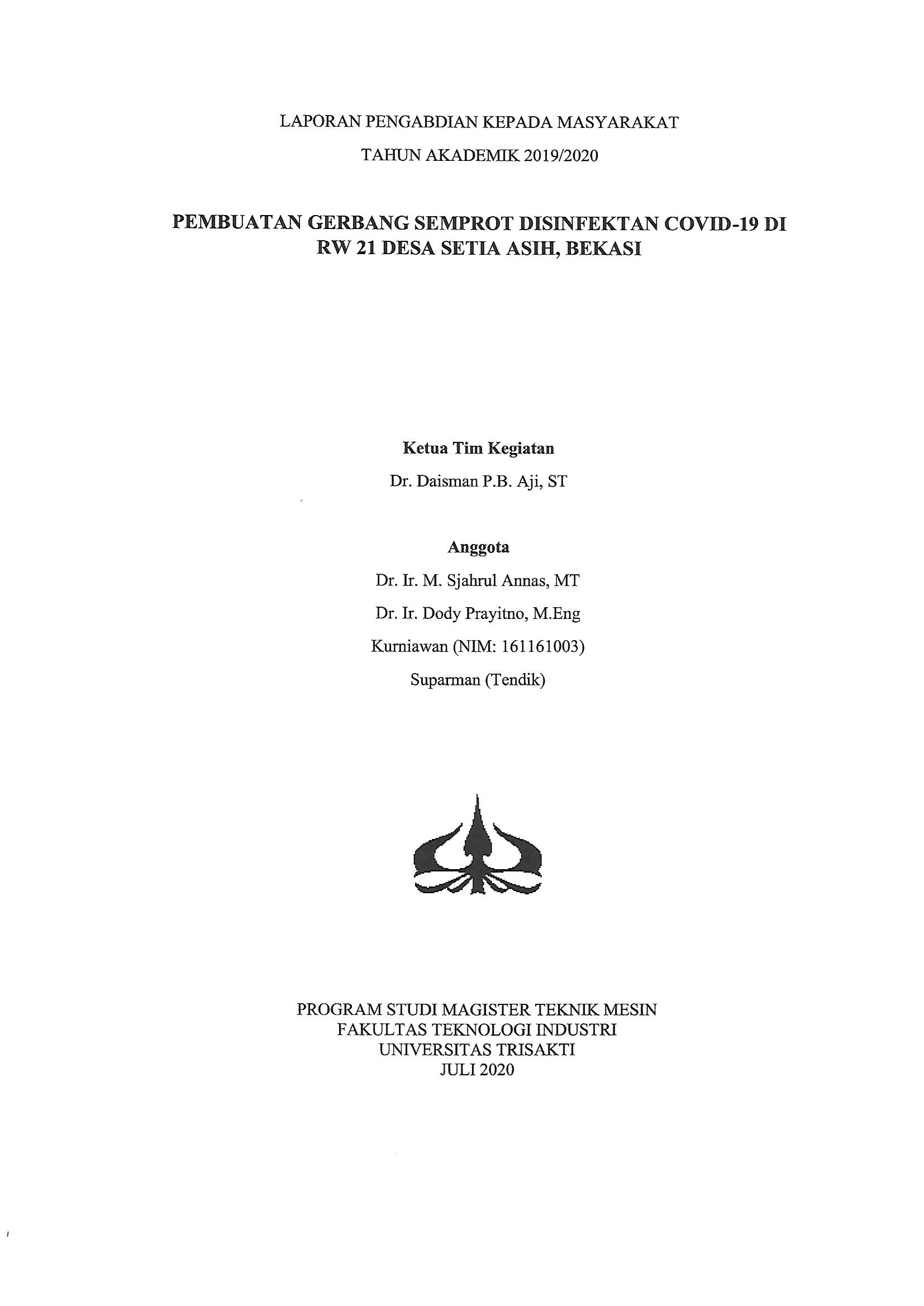 LAPORAN PENGABDIAN KEPADA MASYARAKAT

TAHUN AKADEMIK 2019/2020

PEMBUATAN GERBANG SEMPROT DISINFEKTAN COVID-19 DI RW 21 DESA SETIA ASIH, BEKASI

Ketua Tim Kegiatan

Dr. Daisman P.B. Aji, ST

Anggota

Dr. Ir. M. Sjahrul Annas, MT

Dr. Ir. Dody Prayitno, M.Eng

Kurniawan (NIM: 161161003)

Suparman (Tendik)

PROGRAM STUDI MAGISTER TEKNIK MESIN
FAKULTAS TEKNOLOGI INDUSTRI
UNIVERSITAS TRISAKTI
JULI 2020